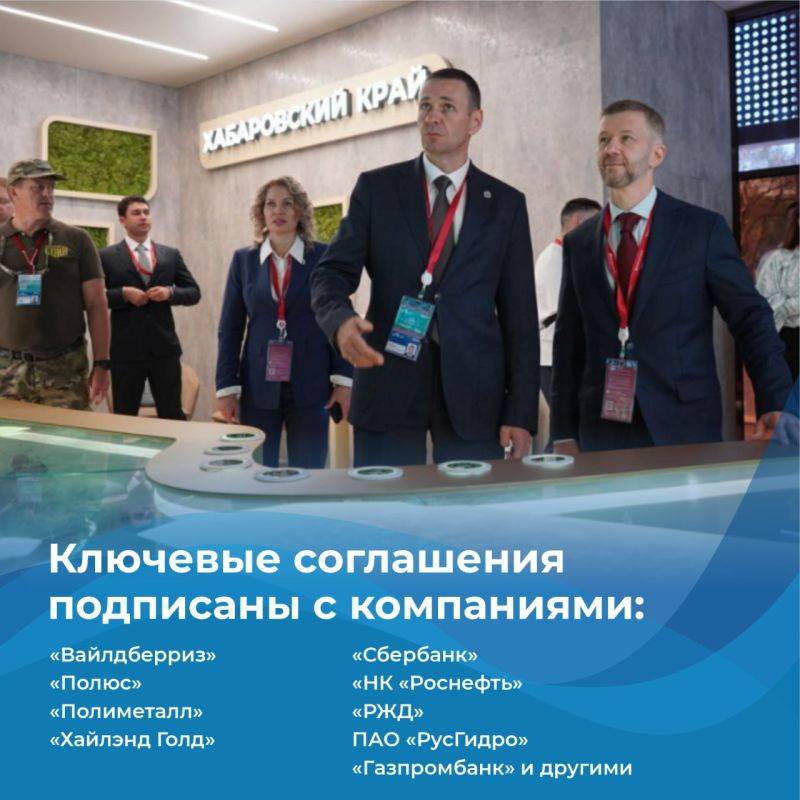 ХАБАРОВСКИЙ КРАЙ

Ключевые соглашения подписаны с компаниями:

«Вайлдберриз»
«Полюс»
«Полиметалл»
«Хайлэнд Голд»

«Сбербанк»
«НК «Роснефть»
«РЖД»
ПАО «РусГидро»
«Газпромбанк» и другими